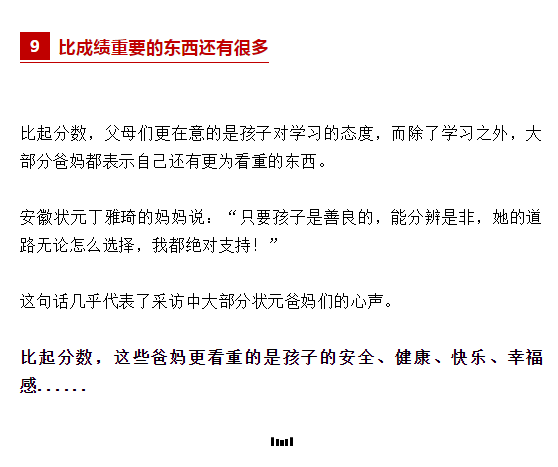 9 比成绩重要的东西还有很多

比起分数，父母们更在意的是孩子对学习的态度，而除了学习之外，大部分爸妈都表示自己还有更为看重的东西。

安徽状元丁雅琦的妈妈说：“只要孩子是善良的，能分辨是非，她的道路无论怎么选择，我都绝对支持！”

这句话几乎代表了采访中大部分状元爸妈们的心声。

比起分数，这些爸妈更看重的是孩子的安全、健康、快乐、幸福感......